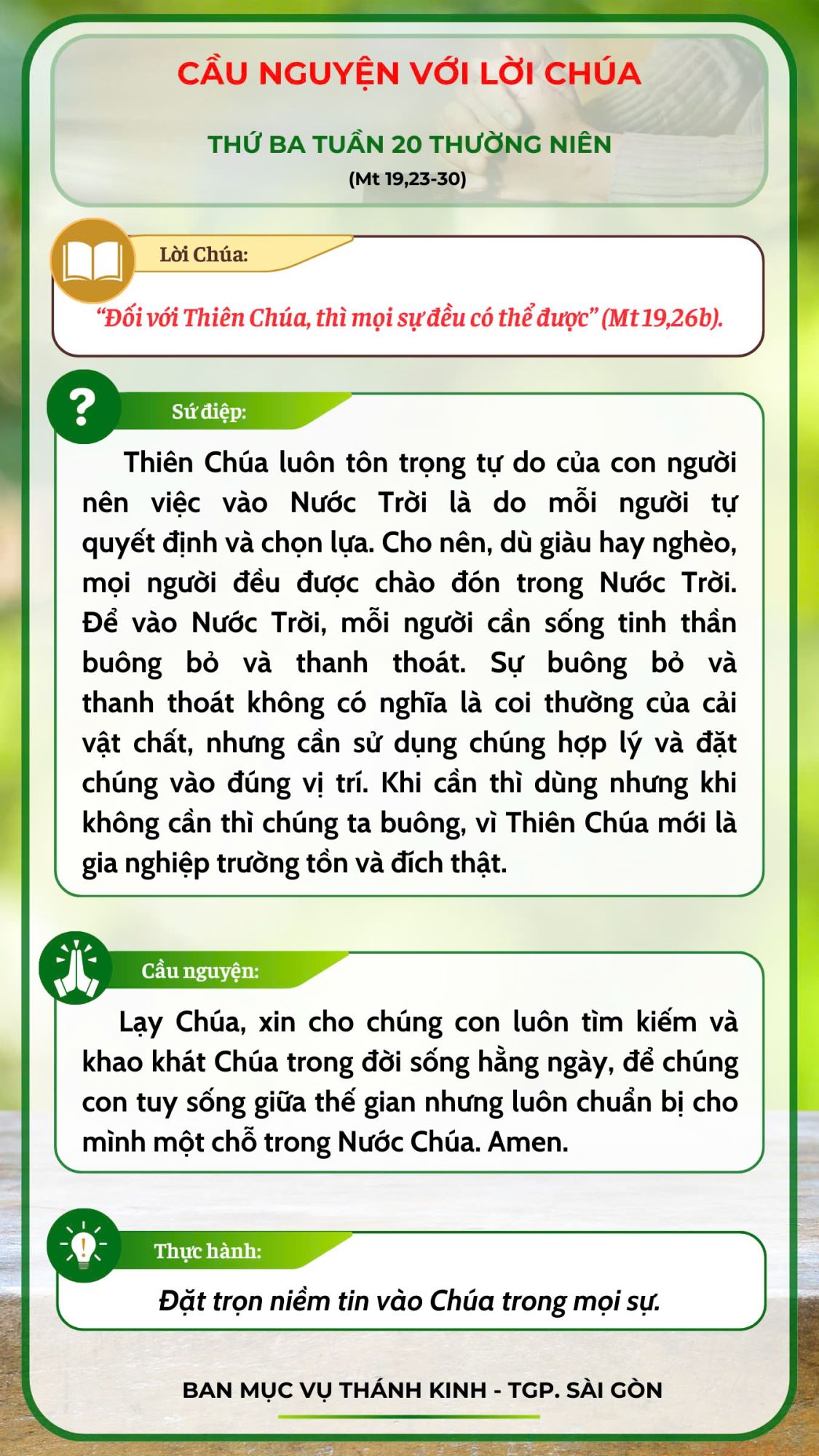 CẦU NGUYỆN VỚI LỜI CHÚA

THỨ BA TUẦN 20 THƯỜNG NIÊN

(Mt 19,23-30)

Lời Chúa:

“Đối với Thiên Chúa, thì mọi sự đều có thể được” (Mt 19,26b).

?

Sứ điệp:

Thiên Chúa luôn tôn trọng tự do của con người nên việc vào Nước Trời là do mỗi người tự quyết định và chọn lựa. Cho nên, dù giàu hay nghèo, mọi người đều được chào đón trong Nước Trời. Để vào Nước Trời, mỗi người cần sống tinh thần buông bỏ và thanh thoát. Sự buông bỏ và thanh thoát không có nghĩa là coi thường của cải vật chất, nhưng cần sử dụng chúng hợp lý và đặt chúng vào đúng vị trí. Khi cần thì dùng nhưng khi không cần thì chúng ta buông, vì Thiên Chúa mới là gia nghiệp trường tồn và đích thật.

Cầu nguyện:

Lạy Chúa, xin cho chúng con luôn tìm kiếm và khao khát Chúa trong đời sống hằng ngày, để chúng con tuy sống giữa thế gian nhưng luôn chuẩn bị cho mình một chỗ trong Nước Chúa. Amen.

Thực hành:

Đặt trọn niềm tin vào Chúa trong mọi sự.

BAN MỤC VỤ THÁNH KINH - TGP. SÀI GÒN